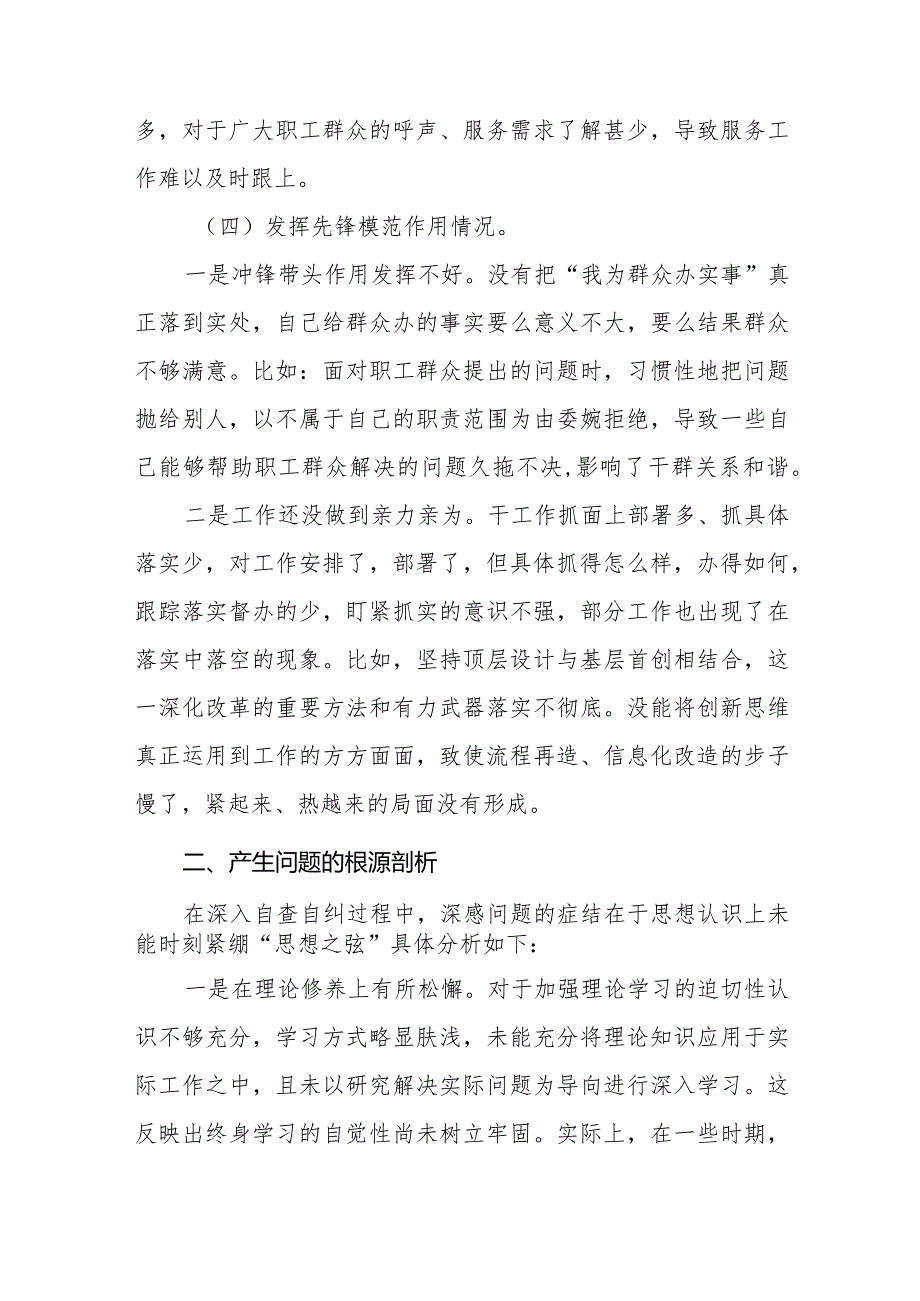 多，对于广大职工群众的呼声、服务需求了解甚少，导致服务工作难以及时跟上。

（四）发挥先锋模范作用情况。

一是冲锋带头作用发挥不好。没有把“我为群众办实事”真正落到实处，自己给群众办的事实要么意义不大，要么结果群众不够满意。比如：面对职工群众提出的问题时，习惯性地把问题抛给别人，以不属于自己的职责范围为由委婉拒绝，导致一些自己能够帮助职工群众解决的问题久拖不决，影响了干群关系和谐。

二是工作还没做到亲力亲为。干工作抓面上部署多、抓具体落实少，对工作安排了，部署了，但具体抓得怎么样，办得如何，跟踪落实督办的少，盯紧抓实的意识不强，部分工作也出现了在落实中落空的现象。比如，坚持顶层设计与基层首创相结合，这一深化改革的重要方法和有力武器落实不彻底。没能将创新思维真正运用到工作的方方面面，致使流程再造、信息化改造的步子慢了，紧起来、热越来的局面没有形成。

二、产生问题的根源剖析

在深入自查自纠过程中，深感问题的症结在于思想认识上未能时刻紧绷“思想之弦”具体分析如下：

一是在理论修养上有所松懈。对于加强理论学习的迫切性认识不够充分，学习方式略显肤浅，未能充分将理论知识应用于实际工作之中，且未以研究解决实际问题为导向进行深入学习。这反映出终身学习的自觉性尚未树立牢固。实际上，在一些时期，